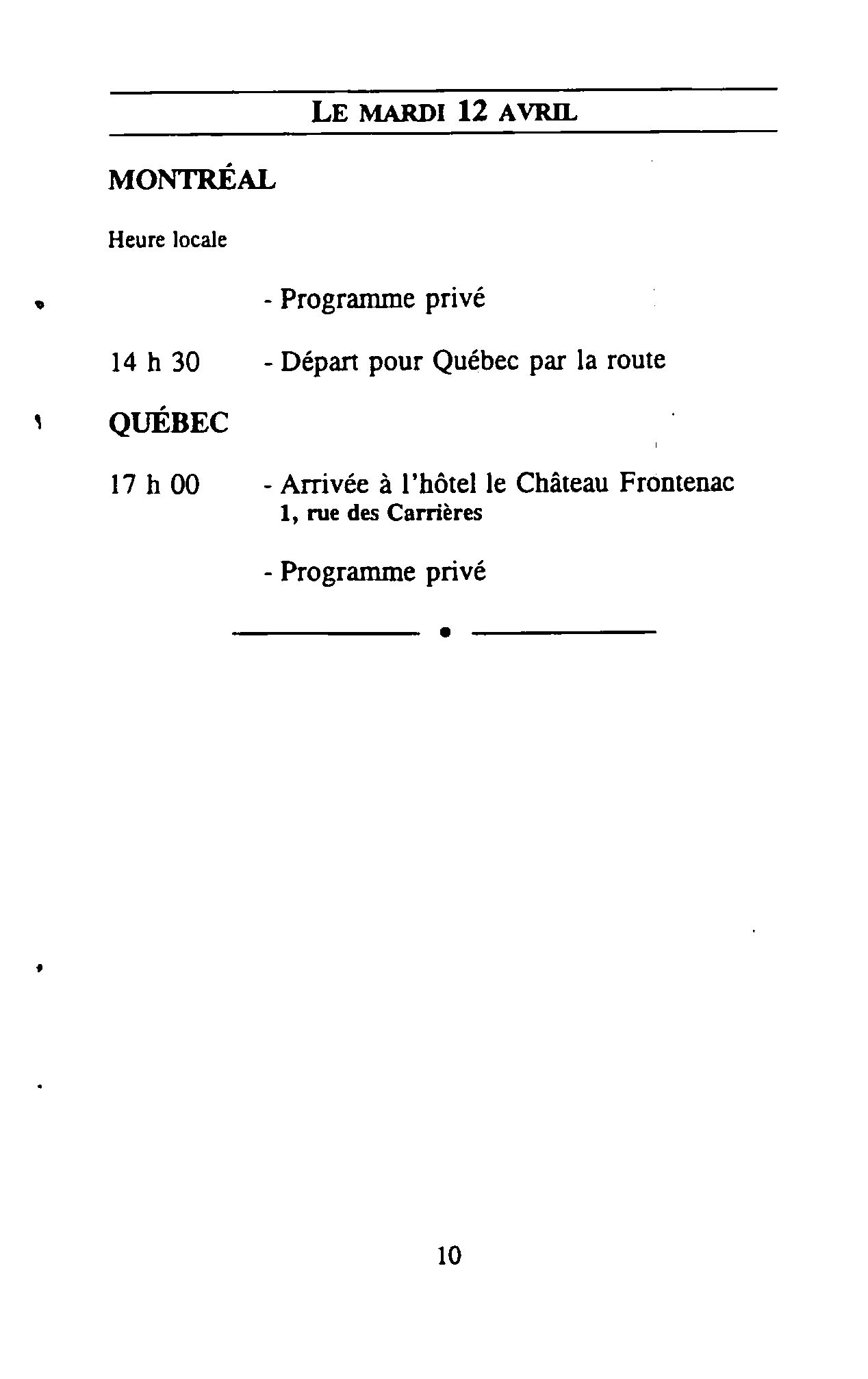 LE MARDI 12 AVRIL

MONTRÉAL

Heure locale

- Programme privé

14 h 30 - Départ pour Québec par la route

QUÉBEC

17 h 00 - Arrivée à l'hôtel le Château Frontenac
1, rue des Carrières

- Programme privé

10